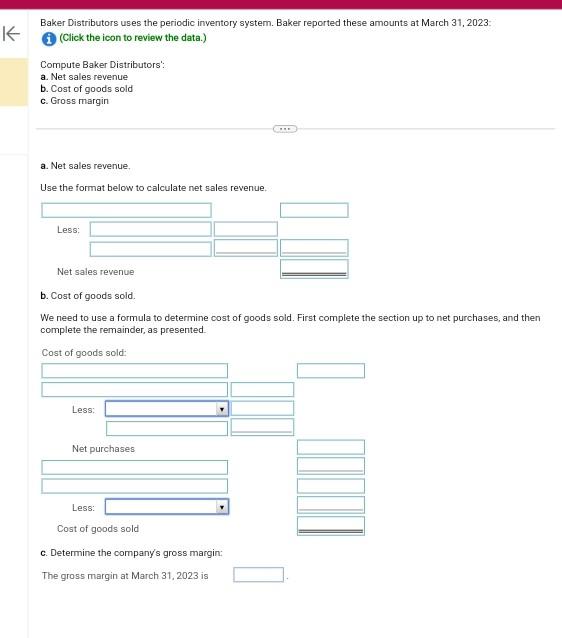 Baker Distributors uses the periodic inventory system. Baker reported these amounts at March 31, 2023:
(Click the icon to review the data.)

Compute Baker Distributors':
a. Net sales revenue
b. Cost of goods sold
c. Gross margin

...

a. Net sales revenue.

Use the format below to calculate net sales revenue.

Less:

Net sales revenue

b. Cost of goods sold.

We need to use a formula to determine cost of goods sold. First complete the section up to net purchases, and then complete the remainder, as presented.

Cost of goods sold:

Less:

Net purchases

Less:

Cost of goods sold

c. Determine the company's gross margin:

The gross margin at March 31, 2023 is .